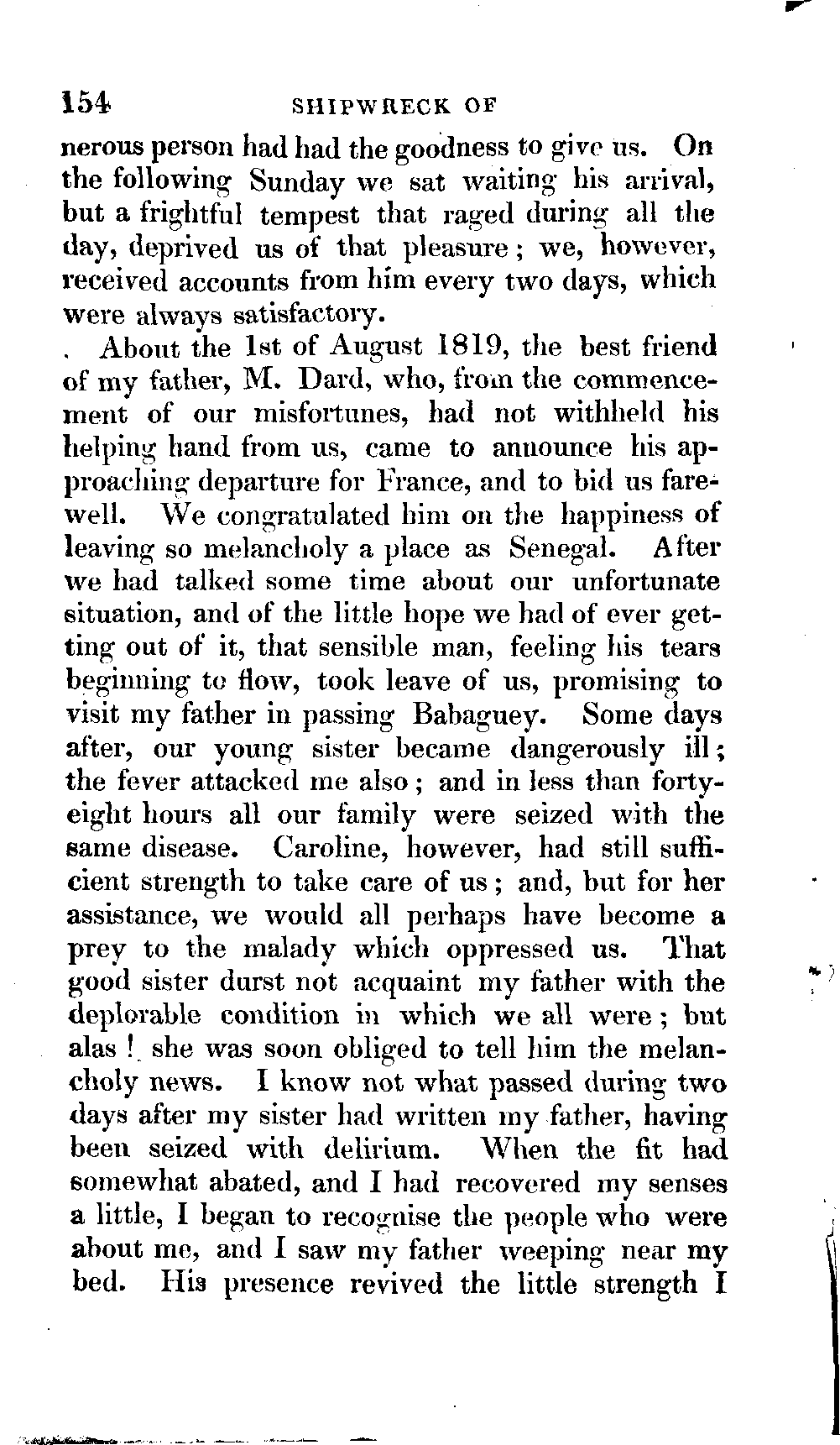 154 SHIPWRECK OF

nerous person had had the goodness to give us. On the following Sunday we sat waiting his arrival, but a frightful tempest that raged during all the day, deprived us of that pleasure; we, however, received accounts from him every two days, which were always satisfactory.

About the 1st of August 1819, the best friend of my father, M. Dard, who, from the commencement of our misfortunes, had not withheld his helping hand from us, came to announce his approaching departure for France, and to bid us farewell. We congratulated him on the happiness of leaving so melancholy a place as Senegal. After we had talked some time about our unfortunate situation, and of the little hope we had of ever getting out of it, that sensible man, feeling his tears beginning to flow, took leave of us, promising to visit my father in passing Babaguey. Some days after, our young sister became dangerously ill; the fever attacked me also; and in less than forty-eight hours all our family were seized with the same disease. Caroline, however, had still sufficient strength to take care of us; and, but for her assistance, we would all perhaps have become a prey to the malady which oppressed us. That good sister durst not acquaint my father with the deplorable condition in which we all were; but alas! she was soon obliged to tell him the melancholy news. I know not what passed during two days after my sister had written my father, having been seized with delirium. When the fit had somewhat abated, and I had recovered my senses a little, I began to recognise the people who were about me, and I saw my father weeping near my bed. His presence revived the little strength I